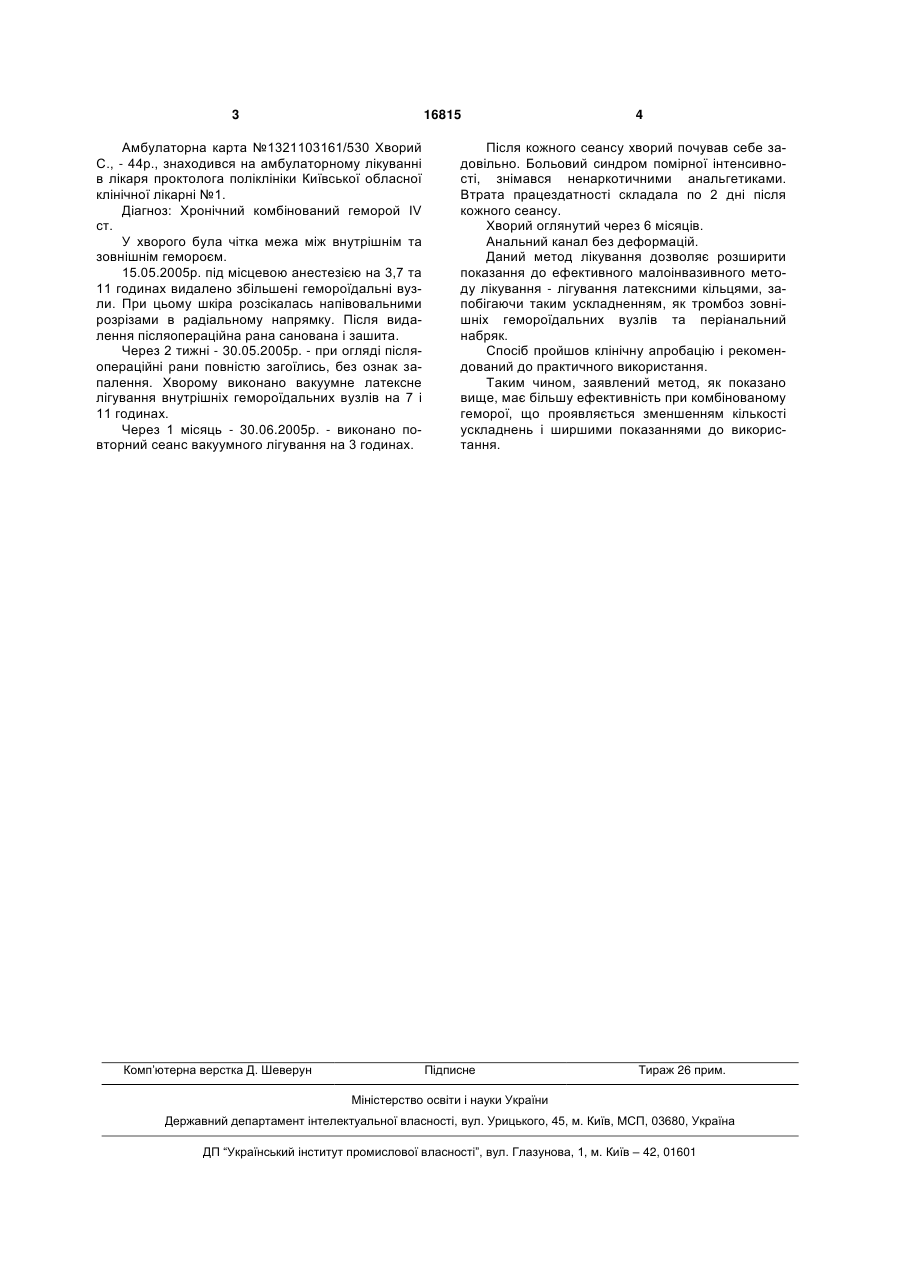 3 16815 4

Амбулаторна карта №1321103161/530 Хворий С., - 44р., знаходився на амбулаторному лікуванні в лікаря проктолога поліклініки Київської обласної клінічної лікарні №1.

Діагноз: Хронічний комбінований геморой IV ст.

У хворого була чітка межа між внутрішнім та зовнішнім гемороєм.

15.05.2005р. під місцевою анестезією на 3,7 та 11 годинах видалено збільшені гемороїдальні вузли. При цьому шкіра розсікалась напівовальними розрізами в радіальному напрямку. Після видалення післяопераційна рана санована і зашита.

Через 2 тижні - 30.05.2005р. - при огляді післяопераційні рани повністю загоїлись, без ознак запалення. Хворому виконано вакуумне латексне лігування внутрішніх гемороїдальних вузлів на 7 і 11 годинах.

Через 1 місяць - 30.06.2005р. - виконано повторний сеанс вакуумного лігування на 3 годинах.

Після кожного сеансу хворий почував себе задовільно. Больовий синдром помірної інтенсивності, знімався ненаркотичними анальгетиками. Втрата працездатності складала по 2 дні після кожного сеансу.

Хворий оглянутий через 6 місяців.

Анальний канал без деформацій.

Даний метод лікування дозволяє розширити показання до ефективного малоінвазивного методу лікування - лігування латексними кільцями, запобігаючи таким ускладненням, як тромбоз зовнішніх гемороїдальних вузлів та періанальний набряк.

Спосіб пройшов клінічну апробацію і рекомендований до практичного використання.

Таким чином, заявлений метод, як показано вище, має більшу ефективність при комбінованому геморої, що проявляється зменшенням кількості ускладнень і ширшими показаннями до використання.

Комп'ютерна верстка Д. Шеверун Підписне Тираж 26 прим.

Міністерство освіти і науки України

Державний департамент інтелектуальної власності, вул. Урицького, 45, м. Київ, МСП, 03680, Україна

ДП "Український інститут промислової власності", вул. Глазунова, 1, м. Київ – 42, 01601